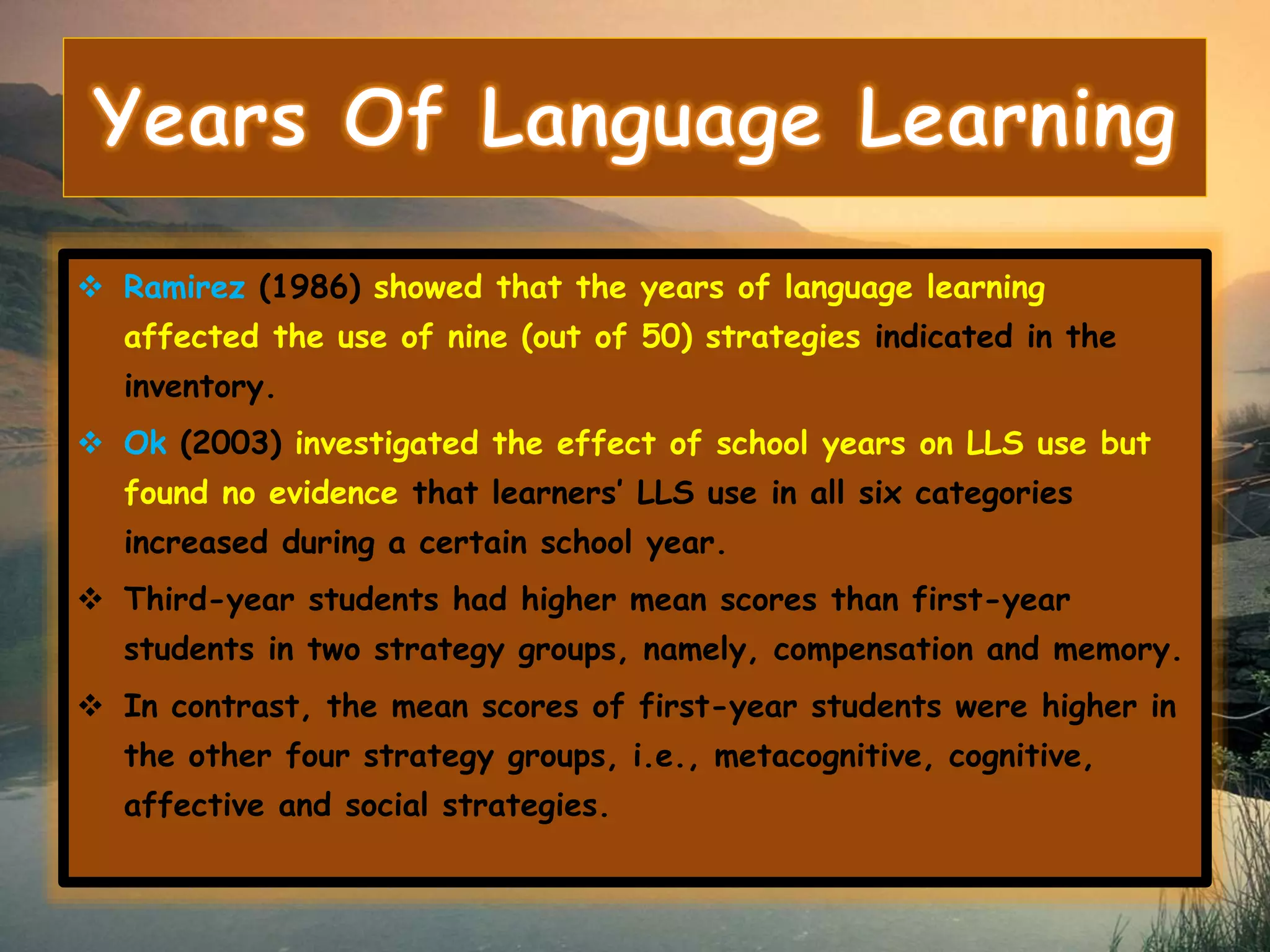 Years Of Language Learning

❖ Ramirez (1986) showed that the years of language learning affected the use of nine (out of 50) strategies indicated in the inventory.

❖ Ok (2003) investigated the effect of school years on LLS use but found no evidence that learners' LLS use in all six categories increased during a certain school year.

❖ Third-year students had higher mean scores than first-year students in two strategy groups, namely, compensation and memory.

❖ In contrast, the mean scores of first-year students were higher in the other four strategy groups, i.e., metacognitive, cognitive, affective and social strategies.